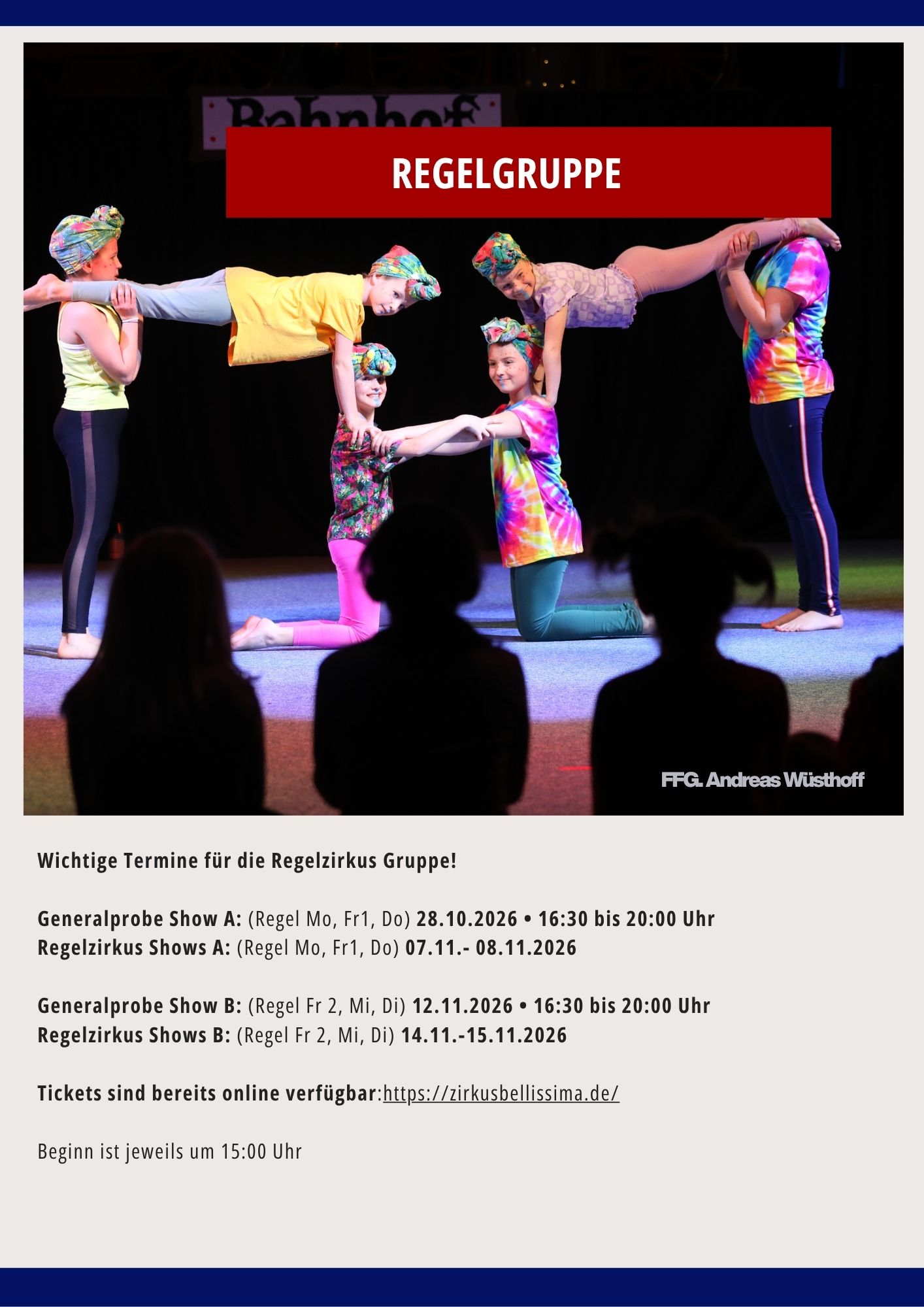 Bahnhof

REGELGRUPPE

FFG. Andreas Wüsthoff

Wichtige Termine für die Regelzirkus Gruppe!

Generalprobe Show A: (Regel Mo, Fr1, Do) 28.10.2026 • 16:30 bis 20:00 Uhr
Regelzirkus Shows A: (Regel Mo, Fr1, Do) 07.11.- 08.11.2026

Generalprobe Show B: (Regel Fr 2, Mi, Di) 12.11.2026 • 16:30 bis 20:00 Uhr
Regelzirkus Shows B: (Regel Fr 2, Mi, Di) 14.11.-15.11.2026

Tickets sind bereits online verfügbar:https://zirkusbellissima.de/

Beginn ist jeweils um 15:00 Uhr